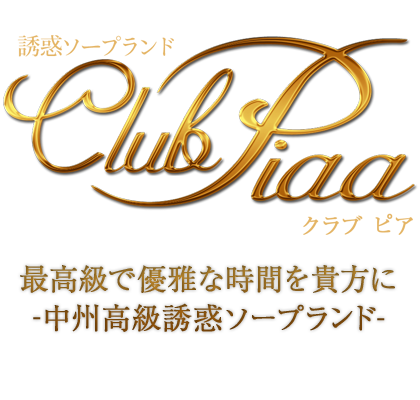 誘惑ソープランド

Club Piaa

クラブ ピア

最高級で優雅な時間を貴方に
-中州高級誘惑ソープランド-